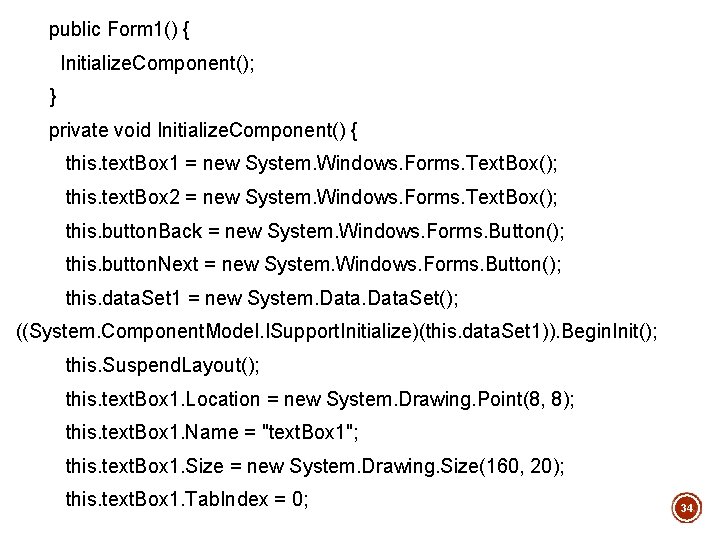 public Form1() {
InitializeComponent();
}
private void InitializeComponent() {
this.textBox1 = new System.Windows.Forms.TextBox();
this.textBox2 = new System.Windows.Forms.TextBox();
this.buttonBack = new System.Windows.Forms.Button();
this.buttonNext = new System.Windows.Forms.Button();
this.dataSet1 = new System.Data.DataSet();
((System.ComponentModel.ISupportInitialize)(this.dataSet1)).BeginInit();
this.SuspendLayout();
this.textBox1.Location = new System.Drawing.Point(8, 8);
this.textBox1.Name = "textBox1";
this.textBox1.Size = new System.Drawing.Size(160, 20);
this.textBox1.TabIndex = 0;

34